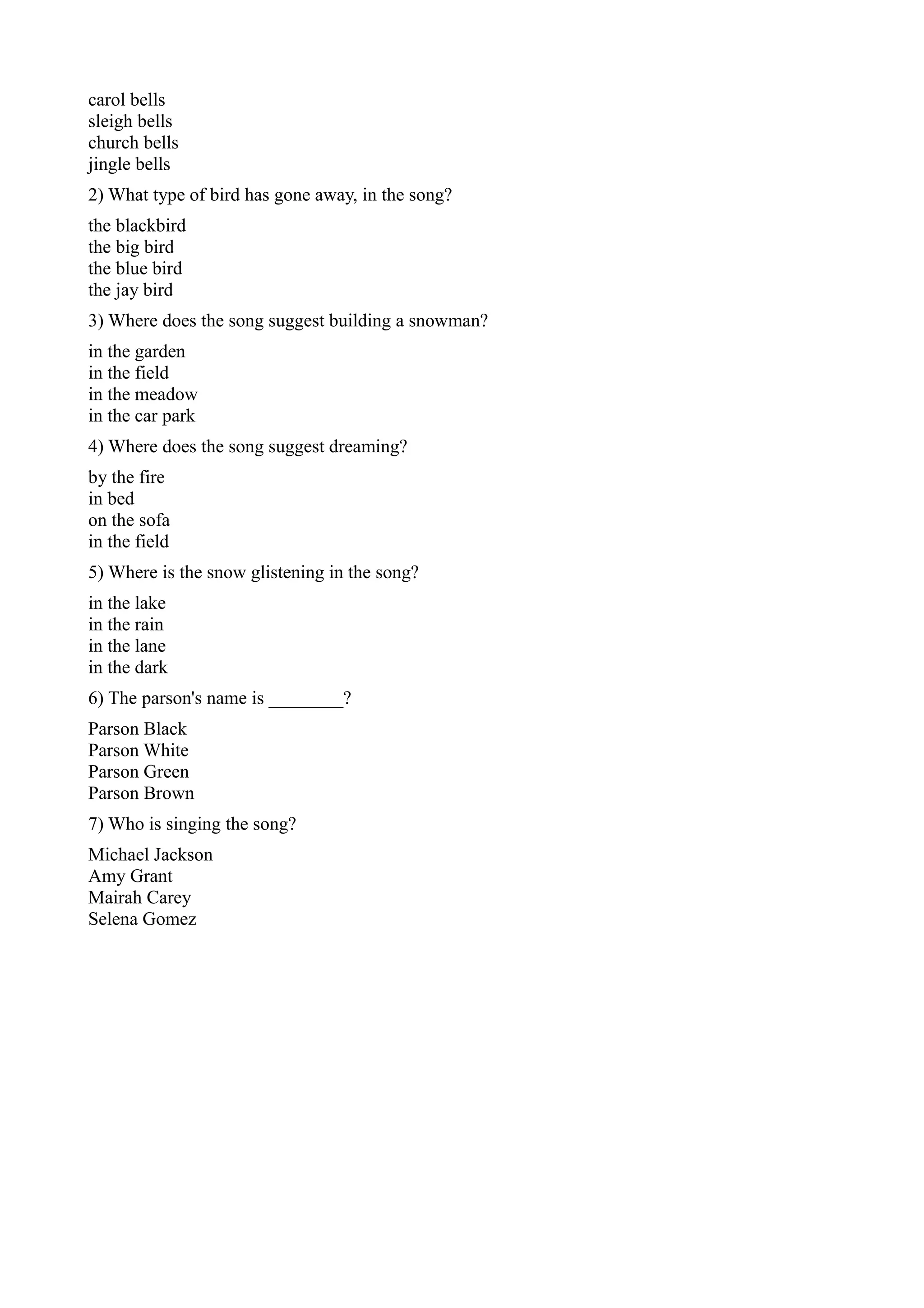 carol bells
sleigh bells
church bells
jingle bells

2) What type of bird has gone away, in the song?

the blackbird
the big bird
the blue bird
the jay bird

3) Where does the song suggest building a snowman?

in the garden
in the field
in the meadow
in the car park

4) Where does the song suggest dreaming?

by the fire
in bed
on the sofa
in the field

5) Where is the snow glistening in the song?

in the lake
in the rain
in the lane
in the dark

6) The parson's name is ________?

Parson Black
Parson White
Parson Green
Parson Brown

7) Who is singing the song?

Michael Jackson
Amy Grant
Mairah Carey
Selena Gomez